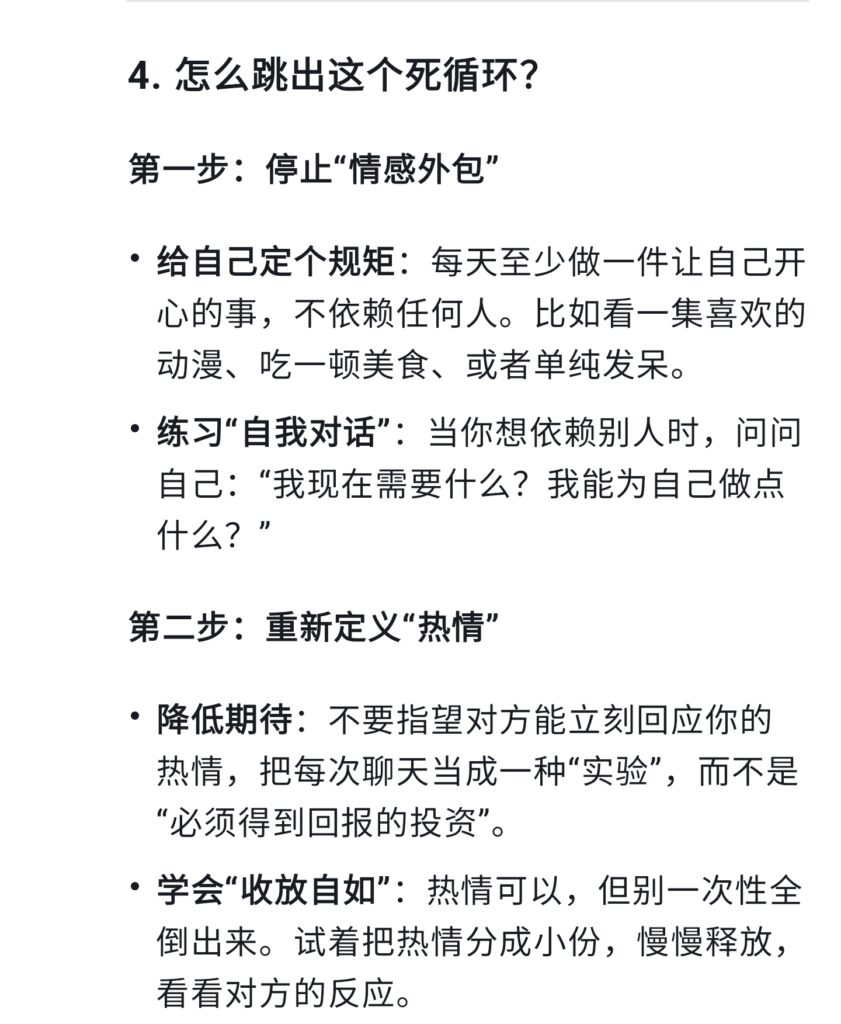 4. 怎么跳出这个死循环？

第一步：停止“情感外包”

• 给自己定个规矩：每天至少做一件让自己开心的事，不依赖任何人。比如看一集喜欢的动漫、吃一顿美食、或者单纯发呆。

• 练习“自我对话”：当你想依赖别人时，问问自己：“我现在需要什么？我能为自己做点什么？”

第二步：重新定义“热情”

• 降低期待：不要指望对方能立刻回应你的热情，把每次聊天当成一种“实验”，而不是“必须得到回报的投资”。

• 学会“收放自如”：热情可以，但别一次性全倒出来。试着把热情分成小份，慢慢释放，看看对方的反应。